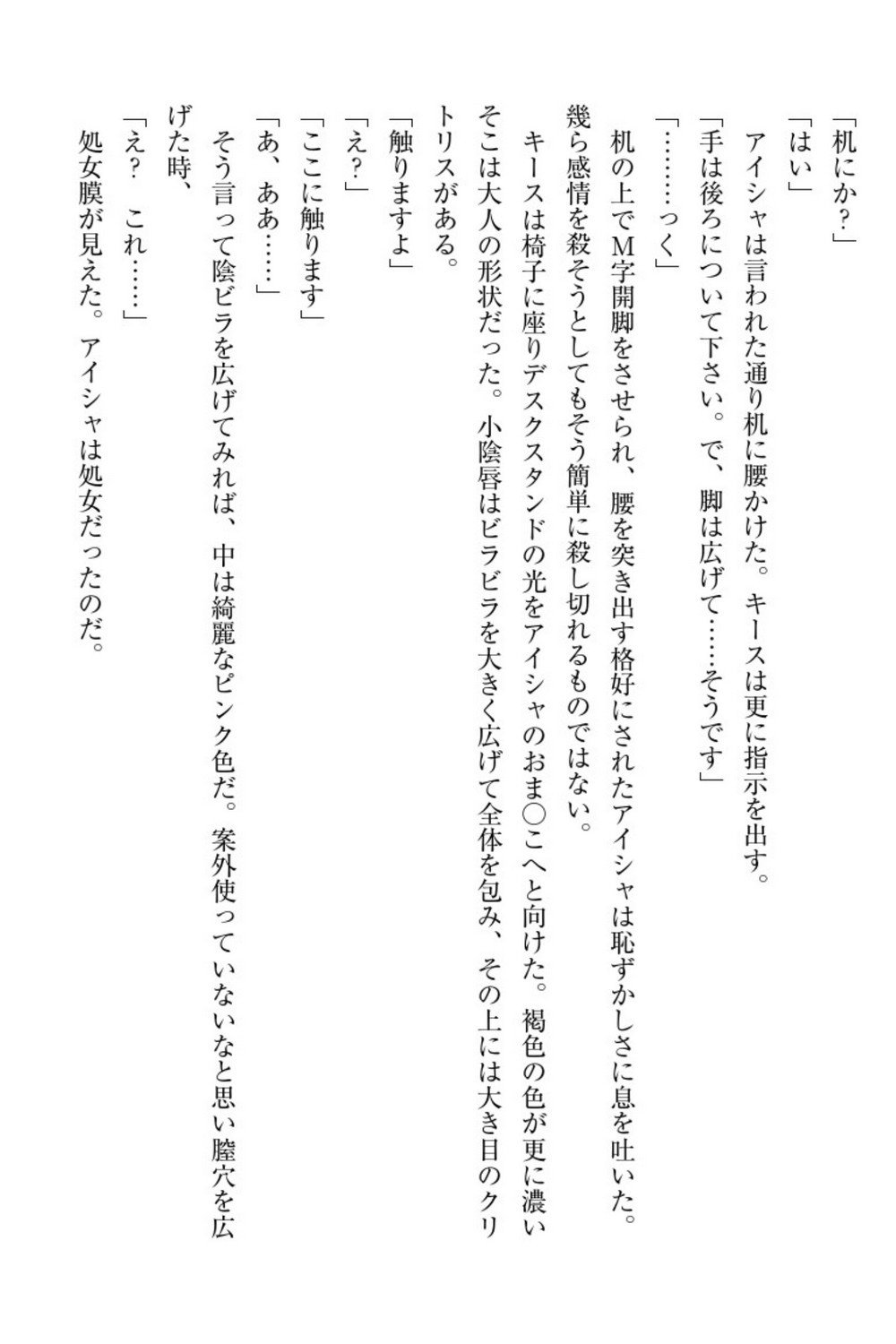 「机にか？」
「はい」
アイシャは言われた通り机に腰かけた。キースは更に指示を出す。
「手は後ろについて下さい。で、脚は広げて……そうです」
「………っく」
机の上でＭ字開脚をさせられ、腰を突き出す格好にされたアイシャは恥ずかしさに息を吐いた。幾ら感情を殺そうとしてもそう簡単に殺し切れるものではない。
キースは椅子に座りデスクスタンドの光をアイシャのおま○こへと向けた。褐色の色が更に濃いそこは大人の形状だった。小陰唇はビラビラを大きく広げて全体を包み、その上には大き目のクリトリスがある。
「触りますよ」
「え？」
「ここに触ります」
「あ、ああ……」
そう言って陰ビラを広げてみれば、中は綺麗なピンク色だ。案外使っていないなと思い膣穴を広げた時、
「え？　これ……」
処女膜が見えた。アイシャは処女だったのだ。